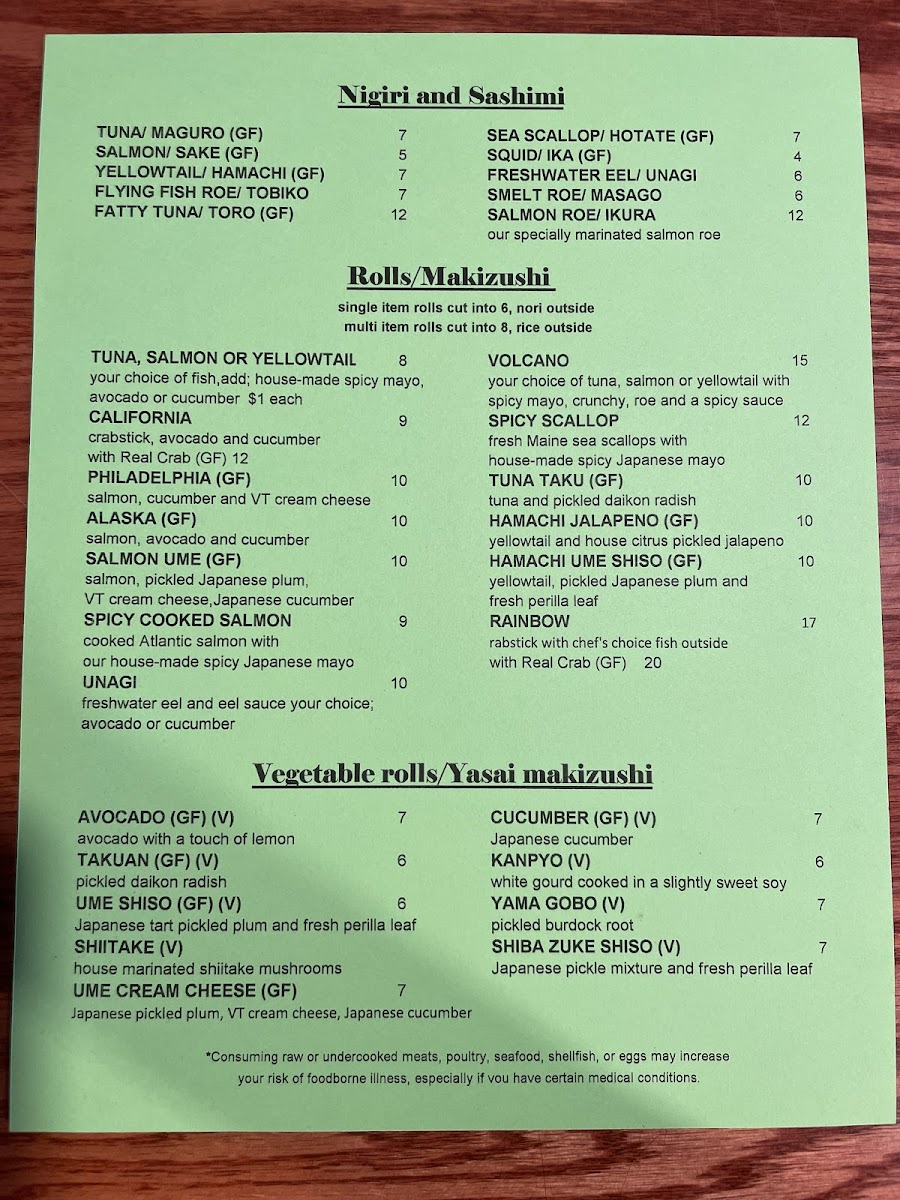 Nigiri and Sashimi

TUNA/ MAGURO (GF) 7
SALMON/ SAKE (GF) 5
YELLOWTAIL/ HAMACHI (GF) 7
FLYING FISH ROE/ TOBIKO 7
FATTY TUNA/ TORO (GF) 12

SEA SCALLOP/ HOTATE (GF) 7
SQUID/ IKA (GF) 4
FRESHWATER EEL/ UNAGI 6
SMELT ROE/ MASAGO 6
SALMON ROE/ IKURA 12
our specially marinated salmon roe

Rolls/Makizushi

single item rolls cut into 6, nori outside
multi item rolls cut into 8, rice outside

TUNA, SALMON OR YELLOWTAIL 8
your choice of fish,add; house-made spicy mayo, avocado or cucumber $1 each
CALIFORNIA 9
crabstick, avocado and cucumber
with Real Crab (GF) 12
PHILADELPHIA (GF) 10
salmon, cucumber and VT cream cheese
ALASKA (GF) 10
salmon, avocado and cucumber
SALMON UME (GF) 10
salmon, pickled Japanese plum, VT cream cheese,Japanese cucumber
SPICY COOKED SALMON 9
cooked Atlantic salmon with our house-made spicy Japanese mayo
UNAGI 10
freshwater eel and eel sauce your choice; avocado or cucumber

VOLCANO 15
your choice of tuna, salmon or yellowtail with spicy mayo, crunchy, roe and a spicy sauce
SPICY SCALLOP 12
fresh Maine sea scallops with house-made spicy Japanese mayo
TUNA TAKU (GF) 10
tuna and pickled daikon radish
HAMACHI JALAPENO (GF) 10
yellowtail and house citrus pickled jalapeno
HAMACHI UME SHISO (GF) 10
yellowtail, pickled Japanese plum and fresh perilla leaf
RAINBOW 17
rabstick with chef's choice fish outside
with Real Crab (GF) 20

Vegetable rolls/Yasai makizushi

AVOCADO (GF) (V) 7
avocado with a touch of lemon
TAKUAN (GF) (V) 6
pickled daikon radish
UME SHISO (GF) (V) 6
Japanese tart pickled plum and fresh perilla leaf
SHIITAKE (V)
house marinated shiitake mushrooms
UME CREAM CHEESE (GF) 7
Japanese pickled plum, VT cream cheese, Japanese cucumber

CUCUMBER (GF) (V) 7
Japanese cucumber
KANPYO (V) 6
white gourd cooked in a slightly sweet soy
YAMA GOBO (V) 7
pickled burdock root
SHIBA ZUKE SHISO (V) 7
Japanese pickle mixture and fresh perilla leaf

*Consuming raw or undercooked meats, poultry, seafood, shellfish, or eggs may increase your risk of foodborne illness, especially if you have certain medical conditions.